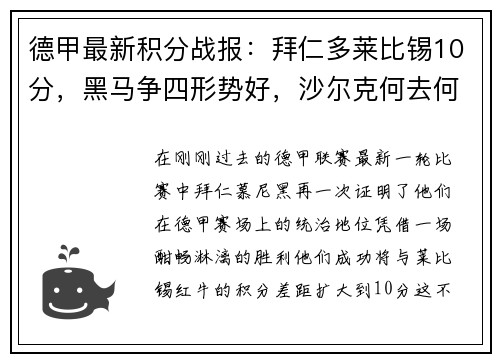 德甲最新积分战报：拜仁多莱比锡10分，黑马争四形势好，沙尔克何去何

在刚刚过去的德甲联赛最新一轮比赛中拜仁慕尼黑再一次证明了他们在德甲赛场上的统治地位凭借一场酣畅淋漓的胜利他们成功将与莱比锡红牛的积分差距扩大到10分这不